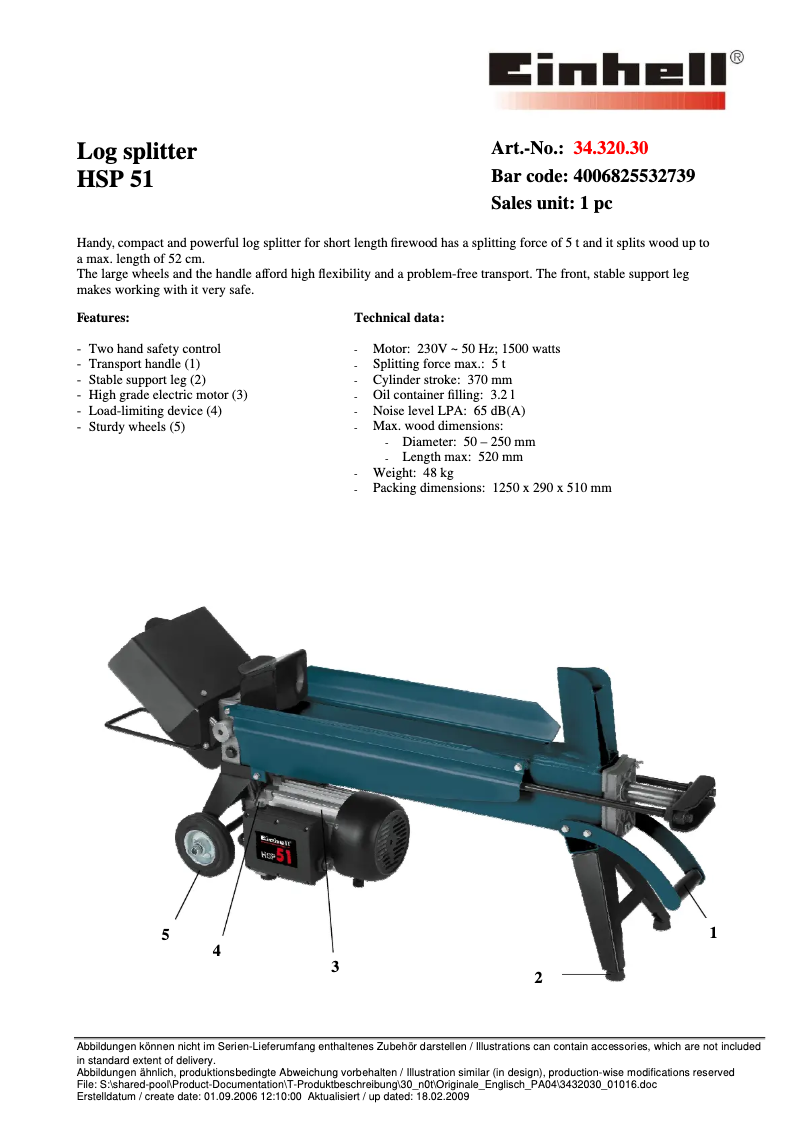 Einhell®

Log splitter
HSP 51

Art.-No.: 34.320.30
Bar code: 4006825532739
Sales unit: 1 pc

Handy, compact and powerful log splitter for short length firewood has a splitting force of 5 t and it splits wood up to a max. length of 52 cm.
The large wheels and the handle afford high flexibility and a problem-free transport. The front, stable support leg makes working with it very safe.

Features:

- Two hand safety control
- Transport handle (1)
- Stable support leg (2)
- High grade electric motor (3)
- Load-limiting device (4)
- Sturdy wheels (5)

Technical data:

- Motor: 230V ~ 50 Hz; 1500 watts
- Splitting force max.: 5 t
- Cylinder stroke: 370 mm
- Oil container filling: 3.2 l
- Noise level LPA: 65 dB(A)
- Max. wood dimensions:
  - Diameter: 50 – 250 mm
  - Length max: 520 mm
- Weight: 48 kg
- Packing dimensions: 1250 x 290 x 510 mm

Einhell
HSP 51

5
4
3
2
1

Abbildungen können nicht im Serien-Lieferumfang enthaltenes Zubehör darstellen / Illustrations can contain accessories, which are not included in standard extent of delivery.
Abbildungen ähnlich, produktionsbedingte Abweichung vorbehalten / Illustration similar (in design), production-wise modifications reserved
File: S:\shared-pool\Product-Documentation\T-Produktbeschreibung\30_n0t\Originale_Englisch_PA04\3432030_01016.doc
Erstelldatum / create date: 01.09.2006 12:10:00 Aktualisiert / up dated: 18.02.2009